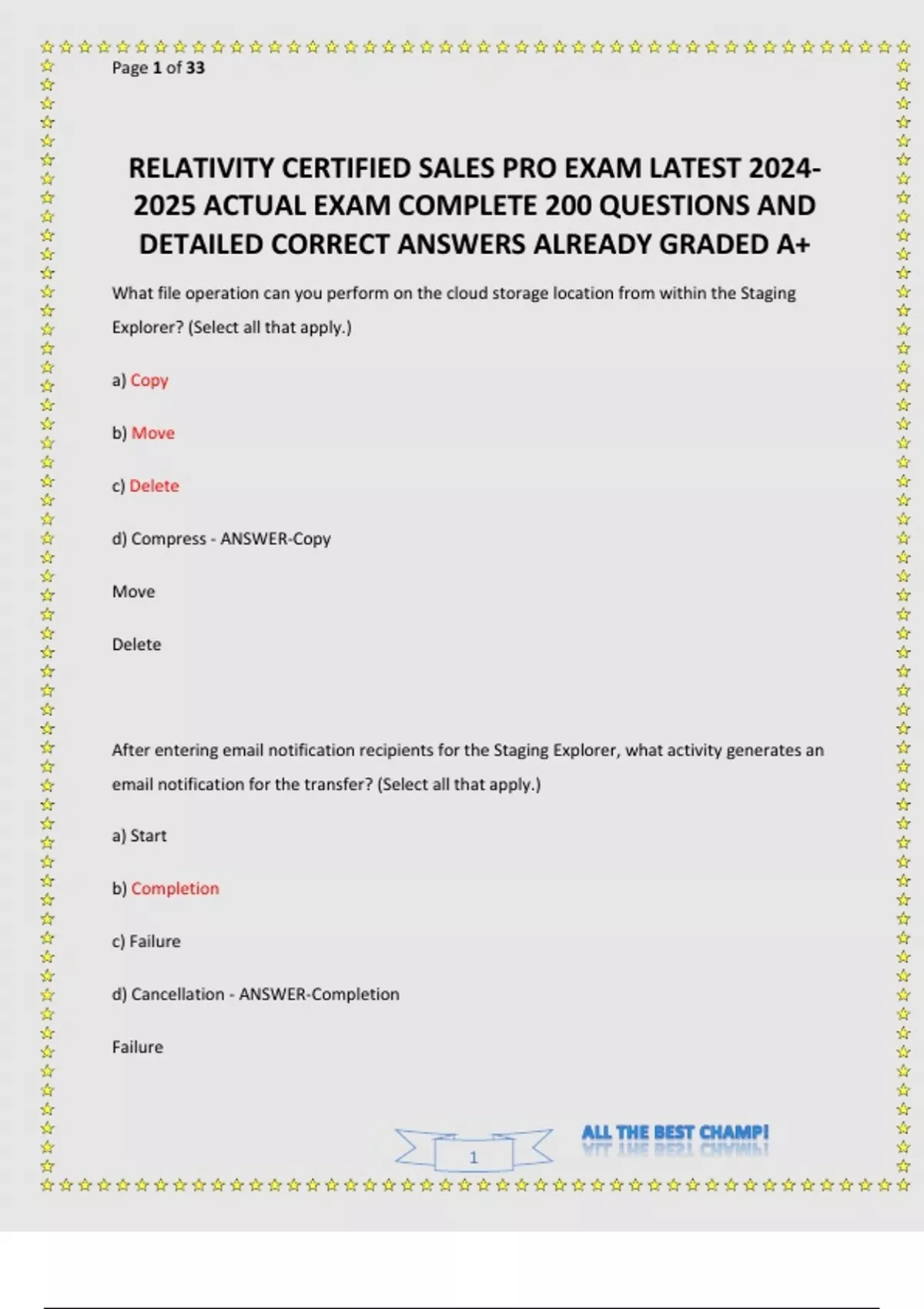 Page 1 of 33

RELATIVITY CERTIFIED SALES PRO EXAM LATEST 2024-2025 ACTUAL EXAM COMPLETE 200 QUESTIONS AND DETAILED CORRECT ANSWERS ALREADY GRADED A+

What file operation can you perform on the cloud storage location from within the Staging Explorer? (Select all that apply.)

a) Copy

b) Move

c) Delete

d) Compress - ANSWER-Copy

Move

Delete

After entering email notification recipients for the Staging Explorer, what activity generates an email notification for the transfer? (Select all that apply.)

a) Start

b) Completion

c) Failure

d) Cancellation - ANSWER-Completion

Failure

1

ALL THE BEST CHAMP!